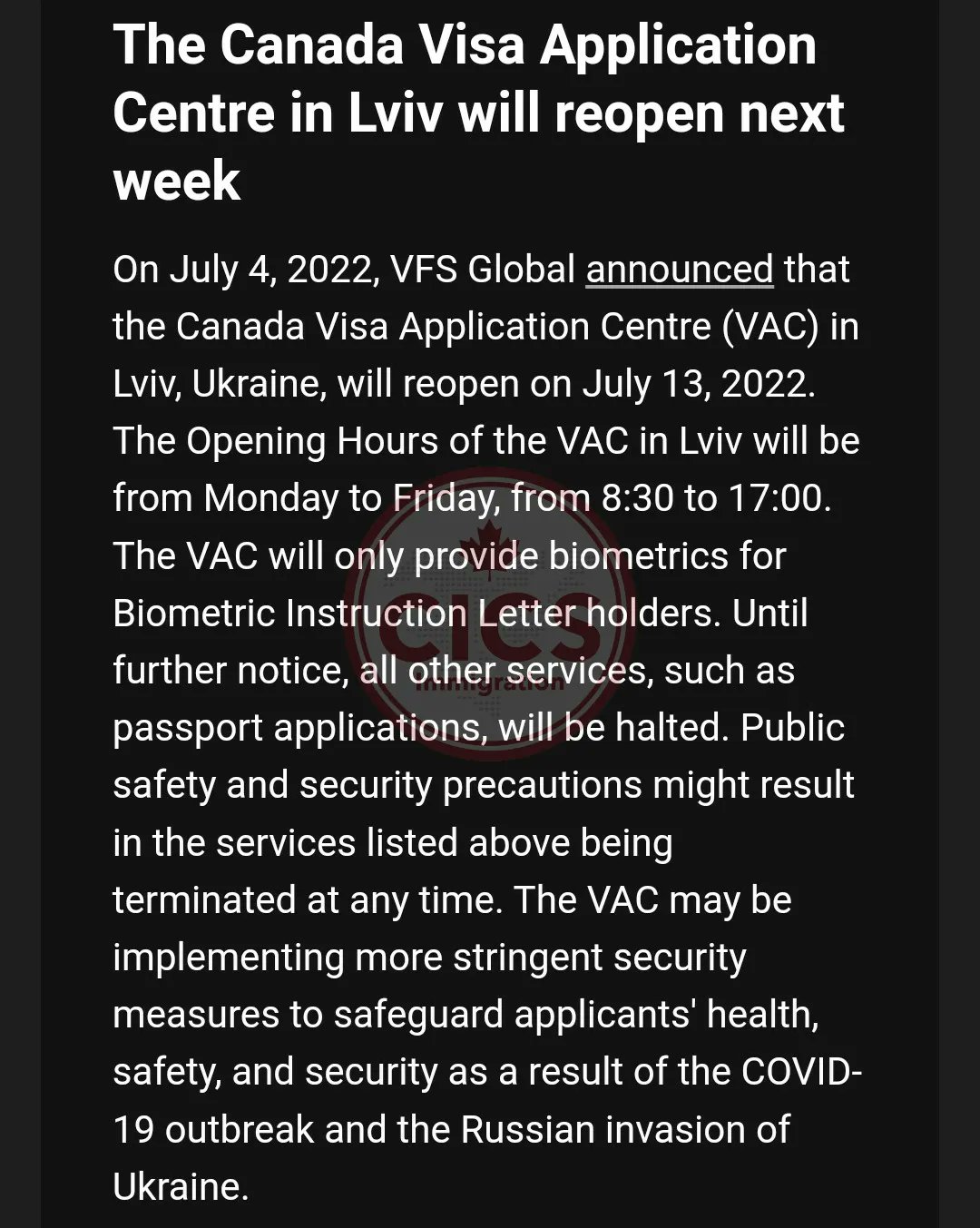 The Canada Visa Application Centre in Lviv will reopen next week

On July 4, 2022, VFS Global announced that the Canada Visa Application Centre (VAC) in Lviv, Ukraine, will reopen on July 13, 2022. The Opening Hours of the VAC in Lviv will be from Monday to Friday, from 8:30 to 17:00. The VAC will only provide biometrics for Biometric Instruction Letter holders. Until further notice, all other services, such as passport applications, will be halted. Public safety and security precautions might result in the services listed above being terminated at any time. The VAC may be implementing more stringent security measures to safeguard applicants' health, safety, and security as a result of the COVID-19 outbreak and the Russian invasion of Ukraine.

CICS
Immigration